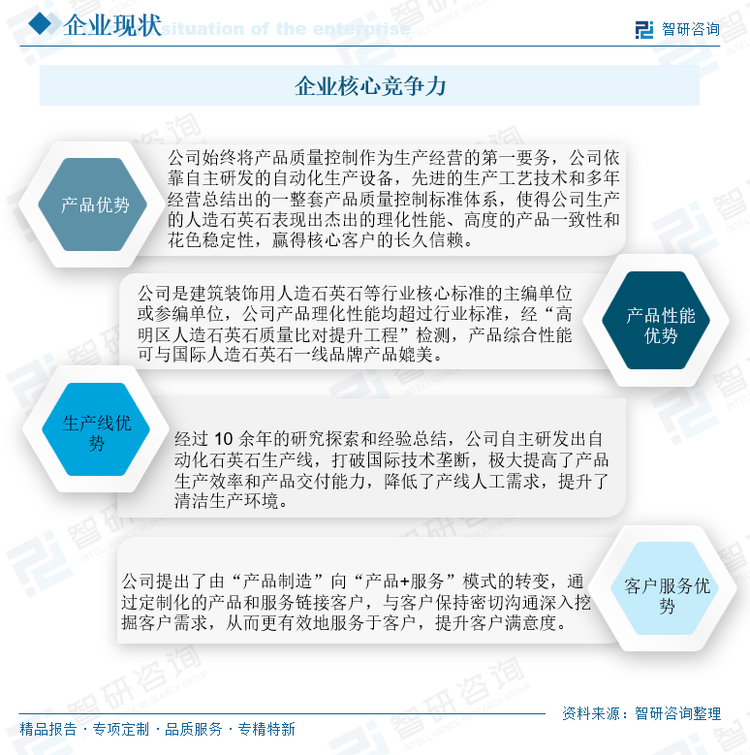 企业现状 situation of the enterprise

智研咨询

企业核心竞争力

产品优势

公司始终将产品质量控制作为生产经营的第一要务，公司依靠自主研发的自动化生产设备，先进的生产工艺技术和多年经营总结出的一整套产品质量控制标准体系，使得公司生产的人造石英石表现出杰出的理化性能、高度的产品一致性和花色稳定性，赢得核心客户的长久信赖。

公司是建筑装饰用人造石英石等行业核心标准的主编单位或参编单位，公司产品理化性能均超过行业标准，经“高明区人造石英石质量比对提升工程”检测，产品综合性能可与国际人造石英石一线品牌产品媲美。

产品性能优势

生产线优势

经过10余年的研究探索和经验总结，公司自主研发出自动化石英石生产线，打破国际技术垄断，极大提高了产品生产效率和产品交付能力，降低了产线人工需求，提升了清洁生产环境。

公司提出了由“产品制造”向“产品+服务”模式的转变，通过定制化的产品和服务链接客户，与客户保持密切沟通深入挖掘客户需求，从而更有效地服务于客户，提升客户满意度。

客户服务优势

资料来源：智研咨询整理

精品报告 · 专项定制 · 品质服务 · 专精特新

智研咨询 INTELLIGENCE RESEARCH GROUP